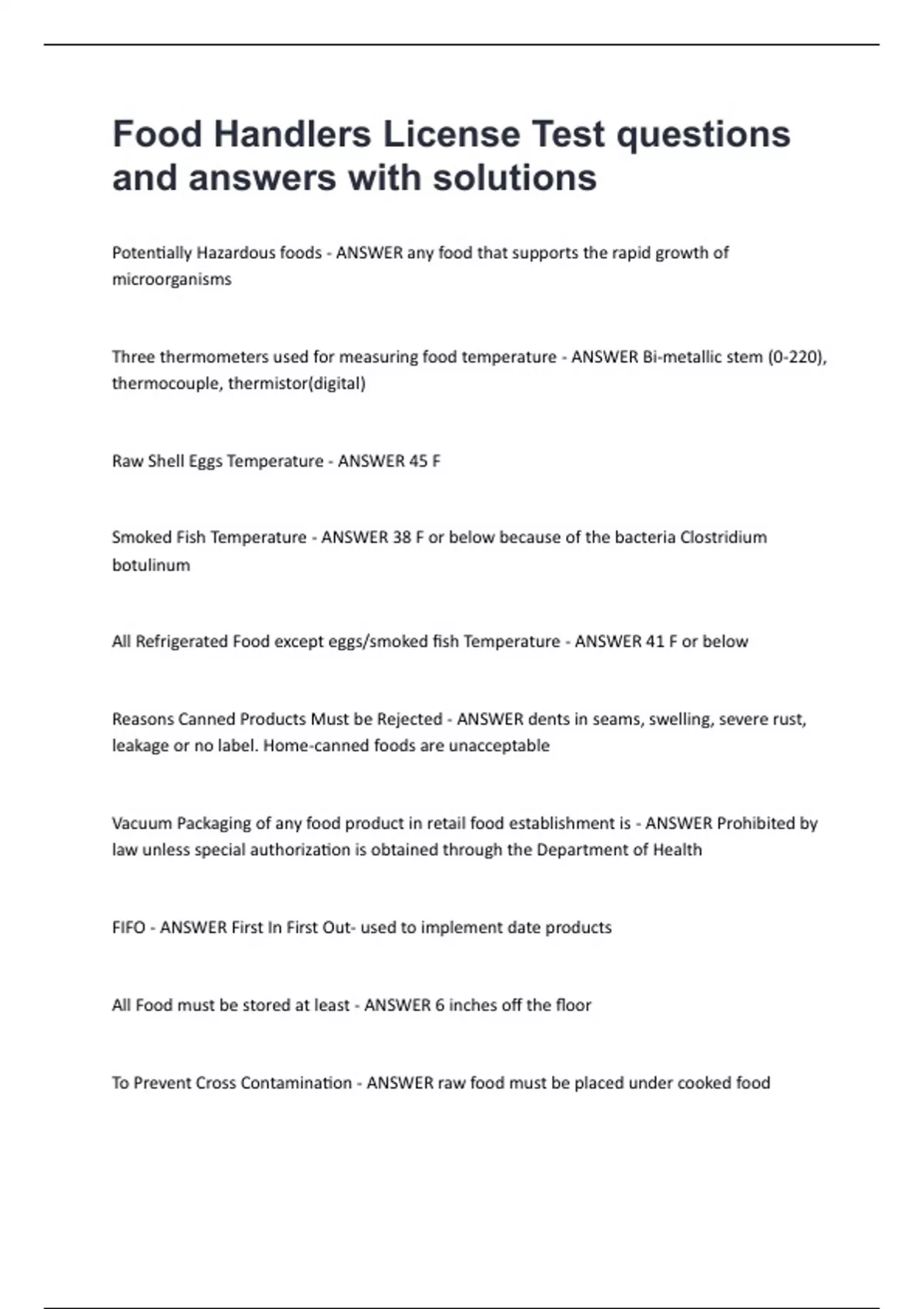 Food Handlers License Test questions and answers with solutions

Potentially Hazardous foods - ANSWER any food that supports the rapid growth of microorganisms

Three thermometers used for measuring food temperature - ANSWER Bi-metallic stem (0-220), thermocouple, thermistor(digital)

Raw Shell Eggs Temperature - ANSWER 45 F

Smoked Fish Temperature - ANSWER 38 F or below because of the bacteria Clostridium botulinum

All Refrigerated Food except eggs/smoked fish Temperature - ANSWER 41 F or below

Reasons Canned Products Must be Rejected - ANSWER dents in seams, swelling, severe rust, leakage or no label. Home-canned foods are unacceptable

Vacuum Packaging of any food product in retail food establishment is - ANSWER Prohibited by law unless special authorization is obtained through the Department of Health

FIFO - ANSWER First In First Out- used to implement date products

All Food must be stored at least - ANSWER 6 inches off the floor

To Prevent Cross Contamination - ANSWER raw food must be placed under cooked food